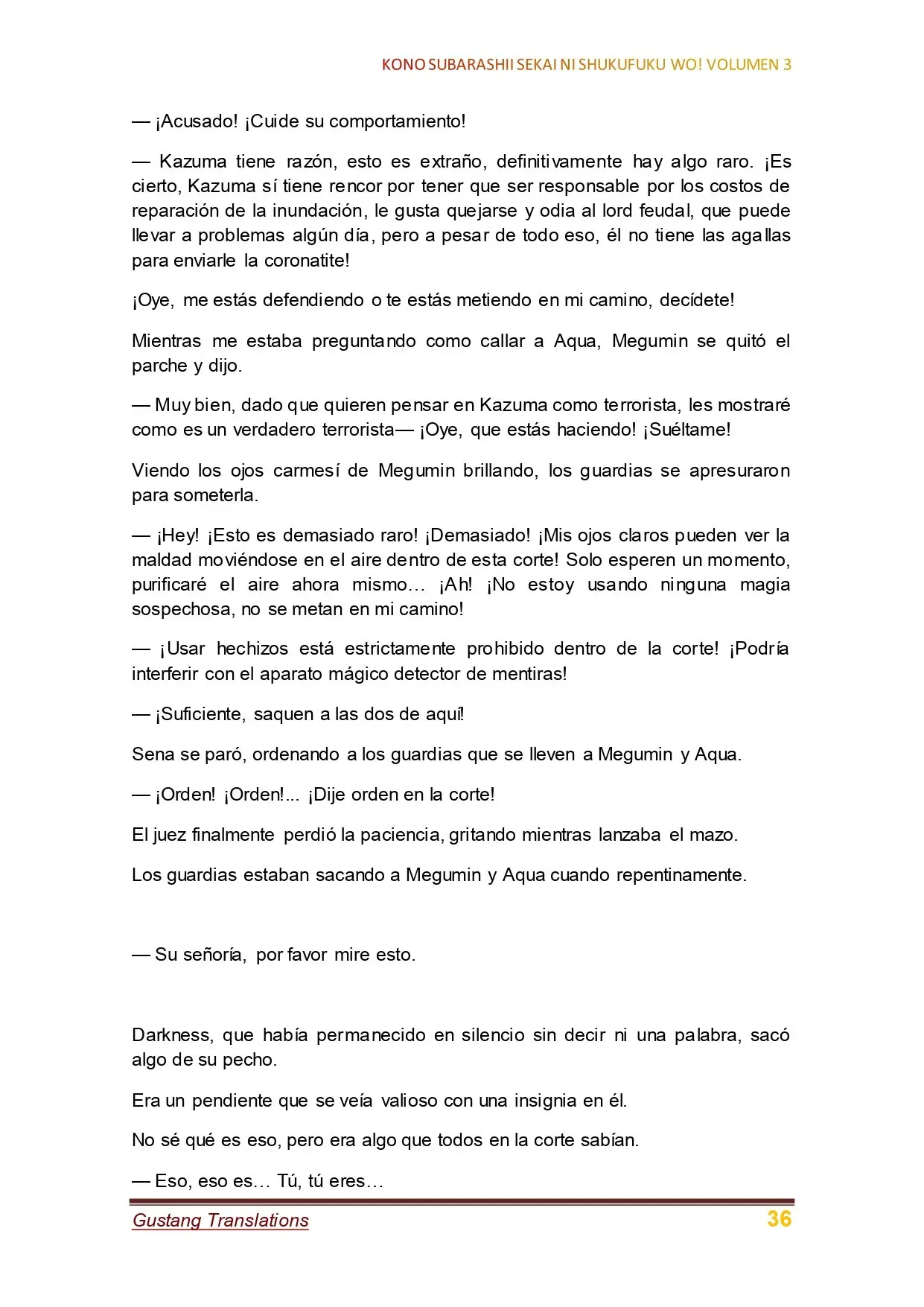 KONO SUBARASHII SEKAI NI SHUKUFUKU WO! VOLUMEN 3

— ¡Acusado! ¡Cuide su comportamiento!

— Kazuma tiene razón, esto es extraño, definitivamente hay algo raro. ¡Es cierto, Kazuma sí tiene rencor por tener que ser responsable por los costos de reparación de la inundación, le gusta quejarse y odia al lord feudal, que puede llevar a problemas algún día, pero a pesar de todo eso, él no tiene las agallas para enviarle la coronatite!

¡Oye, me estás defendiendo o te estás metiendo en mi camino, decídete!

Mientras me estaba preguntando como callar a Aqua, Megumin se quitó el parche y dijo.

— Muy bien, dado que quieren pensar en Kazuma como terrorista, les mostraré como es un verdadero terrorista— ¡Oye, que estás haciendo! ¡Suéltame!

Viendo los ojos carmesí de Megumin brillando, los guardias se apresuraron para someterla.

— ¡Hey! ¡Esto es demasiado raro! ¡Demasiado! ¡Mis ojos claros pueden ver la maldad moviéndose en el aire dentro de esta corte! Solo esperen un momento, purificaré el aire ahora mismo… ¡Ah! ¡No estoy usando ninguna magia sospechosa, no se metan en mi camino!

— ¡Usar hechizos está estrictamente prohibido dentro de la corte! ¡Podría interferir con el aparato mágico detector de mentiras!

— ¡Suficiente, saquen a las dos de aquí!

Sena se paró, ordenando a los guardias que se lleven a Megumin y Aqua.

— ¡Orden! ¡Orden!... ¡Dije orden en la corte!

El juez finalmente perdió la paciencia, gritando mientras lanzaba el mazo.

Los guardias estaban sacando a Megumin y Aqua cuando repentinamente.

— Su señoría, por favor mire esto.

Darkness, que había permanecido en silencio sin decir ni una palabra, sacó algo de su pecho.

Era un pendiente que se veía valioso con una insignia en él.

No sé qué es eso, pero era algo que todos en la corte sabían.

— Eso, eso es… Tú, tú eres…

Gustang Translations 36